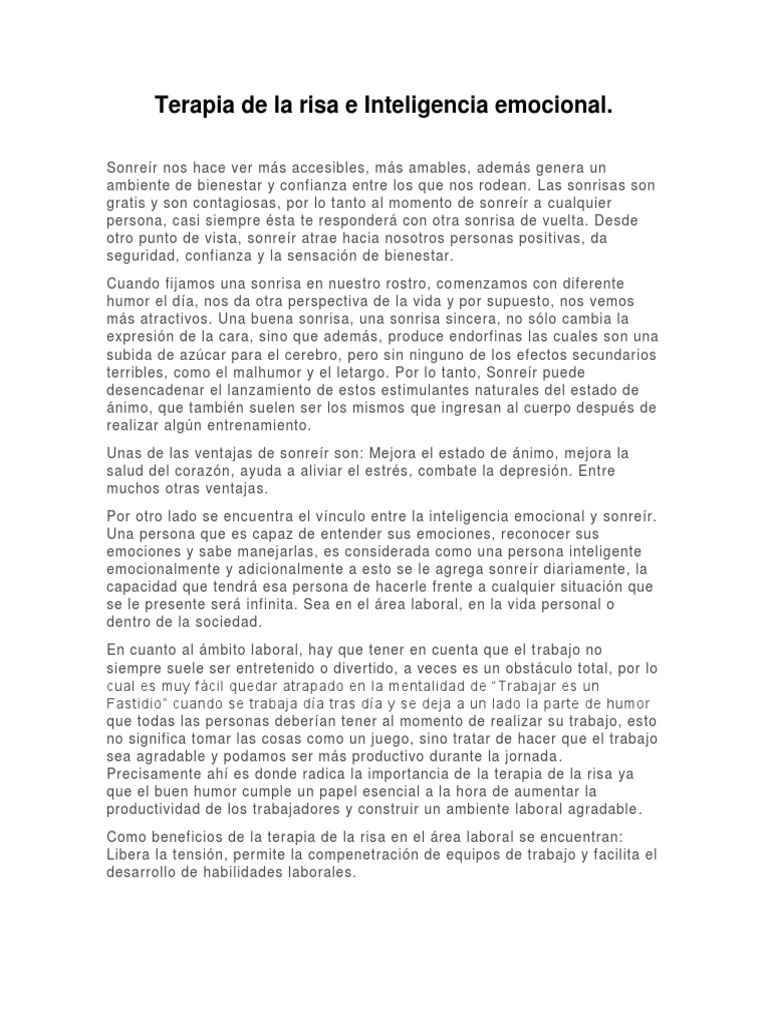 Terapia de la risa e Inteligencia emocional.

Sonreír nos hace ver más accesibles, más amables, además genera un ambiente de bienestar y confianza entre los que nos rodean. Las sonrisas son gratis y son contagiosas, por lo tanto al momento de sonreír a cualquier persona, casi siempre ésta te responderá con otra sonrisa de vuelta. Desde otro punto de vista, sonreír atrae hacia nosotros personas positivas, da seguridad, confianza y la sensación de bienestar.

Cuando fijamos una sonrisa en nuestro rostro, comenzamos con diferente humor el día, nos da otra perspectiva de la vida y por supuesto, nos vemos más atractivos. Una buena sonrisa, una sonrisa sincera, no sólo cambia la expresión de la cara, sino que además, produce endorfinas las cuales son una subida de azúcar para el cerebro, pero sin ninguno de los efectos secundarios terribles, como el malhumor y el letargo. Por lo tanto, Sonreír puede desencadenar el lanzamiento de estos estimulantes naturales del estado de ánimo, que también suelen ser los mismos que ingresan al cuerpo después de realizar algún entrenamiento.

Unas de las ventajas de sonreír son: Mejora el estado de ánimo, mejora la salud del corazón, ayuda a aliviar el estrés, combate la depresión. Entre muchos otras ventajas.

Por otro lado se encuentra el vínculo entre la inteligencia emocional y sonreír. Una persona que es capaz de entender sus emociones, reconocer sus emociones y sabe manejarlas, es considerada como una persona inteligente emocionalmente y adicionalmente a esto se le agrega sonreír diariamente, la capacidad que tendrá esa persona de hacerle frente a cualquier situación que se le presente será infinita. Sea en el área laboral, en la vida personal o dentro de la sociedad.

En cuanto al ámbito laboral, hay que tener en cuenta que el trabajo no siempre suele ser entretenido o divertido, a veces es un obstáculo total, por lo cual es muy fácil quedar atrapado en la mentalidad de "Trabajar es un Fastidio" cuando se trabaja día tras día y se deja a un lado la parte de humor que todas las personas deberían tener al momento de realizar su trabajo, esto no significa tomar las cosas como un juego, sino tratar de hacer que el trabajo sea agradable y podamos ser más productivo durante la jornada. Precisamente ahí es donde radica la importancia de la terapia de la risa ya que el buen humor cumple un papel esencial a la hora de aumentar la productividad de los trabajadores y construir un ambiente laboral agradable.

Como beneficios de la terapia de la risa en el área laboral se encuentran: Libera la tensión, permite la compenetración de equipos de trabajo y facilita el desarrollo de habilidades laborales.